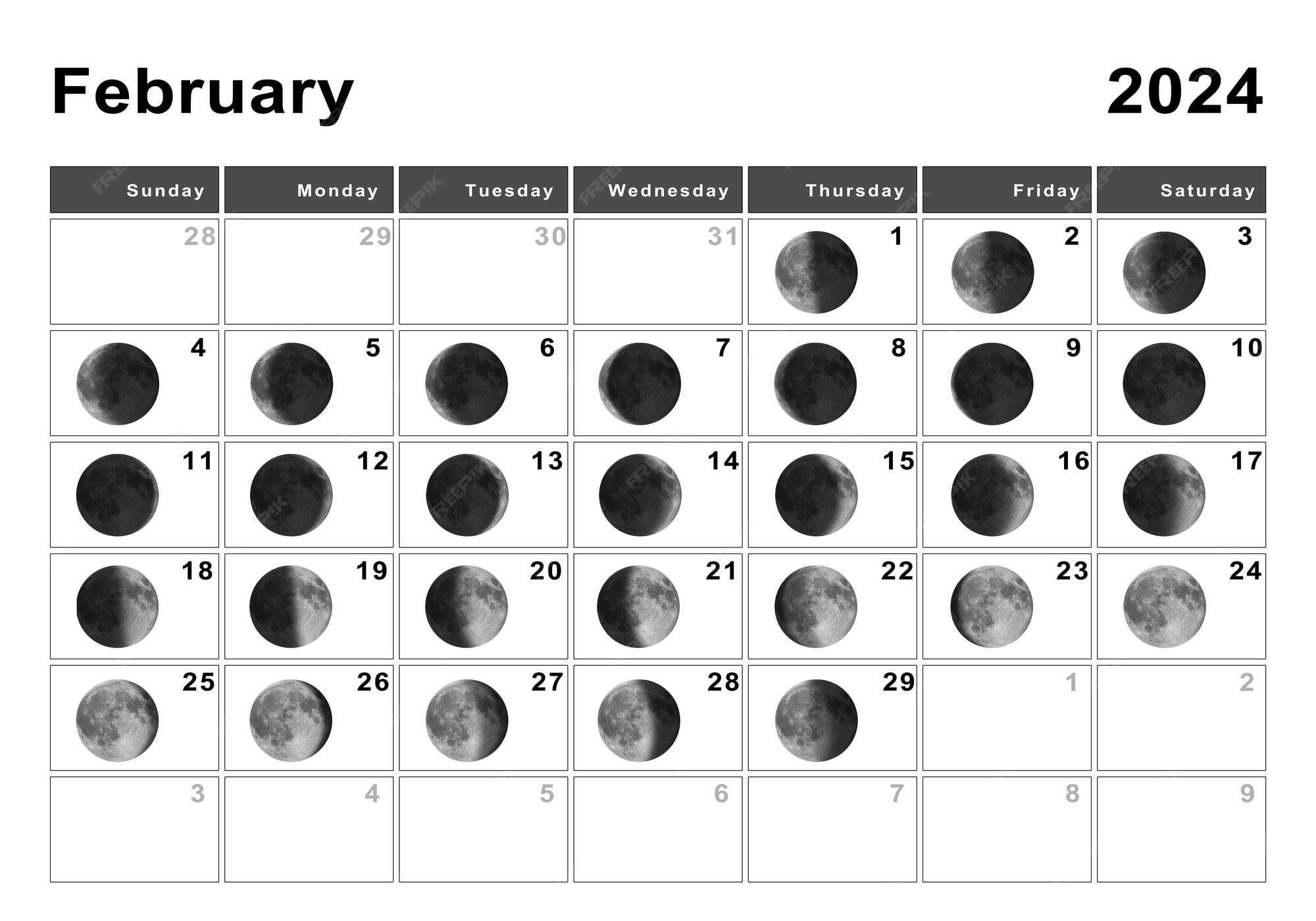 February 2024

| Sunday | Monday | Tuesday | Wednesday | Thursday | Friday | Saturday |
|---|---|---|---|---|---|---|
| 28 | 29 | 30 | 31 | 1 | 2 | 3 |
| 4 | 5 | 6 | 7 | 8 | 9 | 10 |
| 11 | 12 | 13 | 14 | 15 | 16 | 17 |
| 18 | 19 | 20 | 21 | 22 | 23 | 24 |
| 25 | 26 | 27 | 28 | 29 | 1 | 2 |
| 3 | 4 | 5 | 6 | 7 | 8 | 9 |